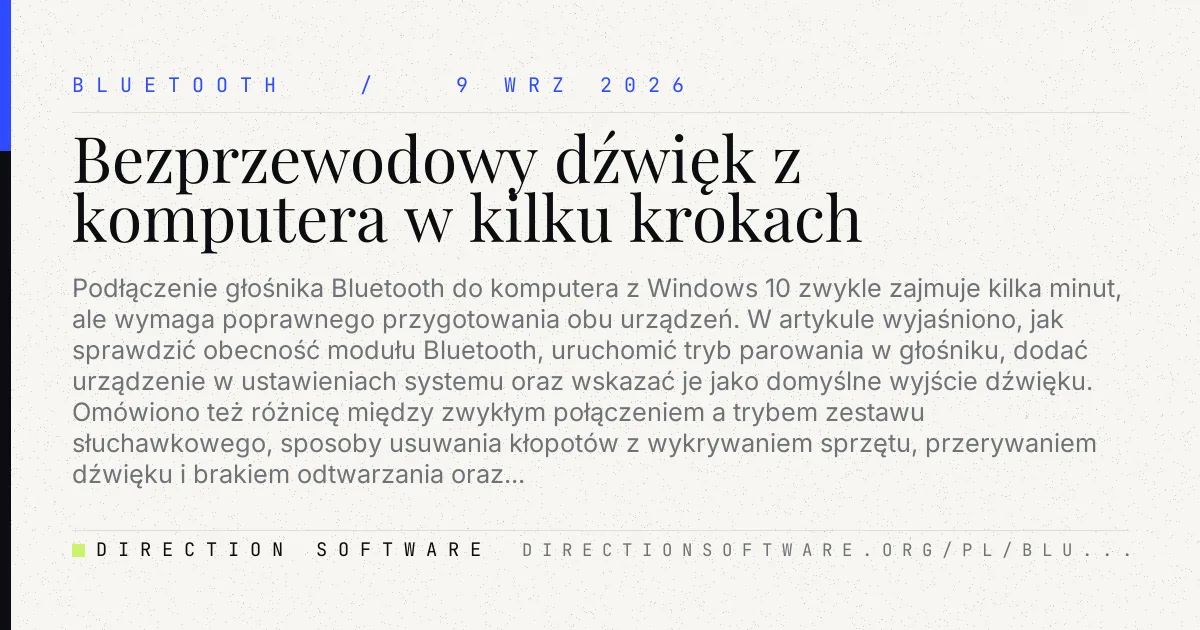 BLUETOOTH / 9 WRZ 2026

Bezprzewodowy dźwięk z komputera w kilku krokach

Podłączenie głośnika Bluetooth do komputera z Windows 10 zwykle zajmuje kilka minut, ale wymaga poprawnego przygotowania obu urządzeń. W artykule wyjaśniono, jak sprawdzić obecność modułu Bluetooth, uruchomić tryb parowania w głośniku, dodać urządzenie w ustawieniach systemu oraz wskazać je jako domyślne wyjście dźwięku. Omówiono też różnicę między zwykłym połączeniem a trybem zestawu słuchawkowego, sposoby usuwania kłopotów z wykrywaniem sprzętu, przerywaniem dźwięku i brakiem odtwarzania oraz...

DIRECTION SOFTWARE DIRECTIONSOFTWARE.ORG/PL/BLU...